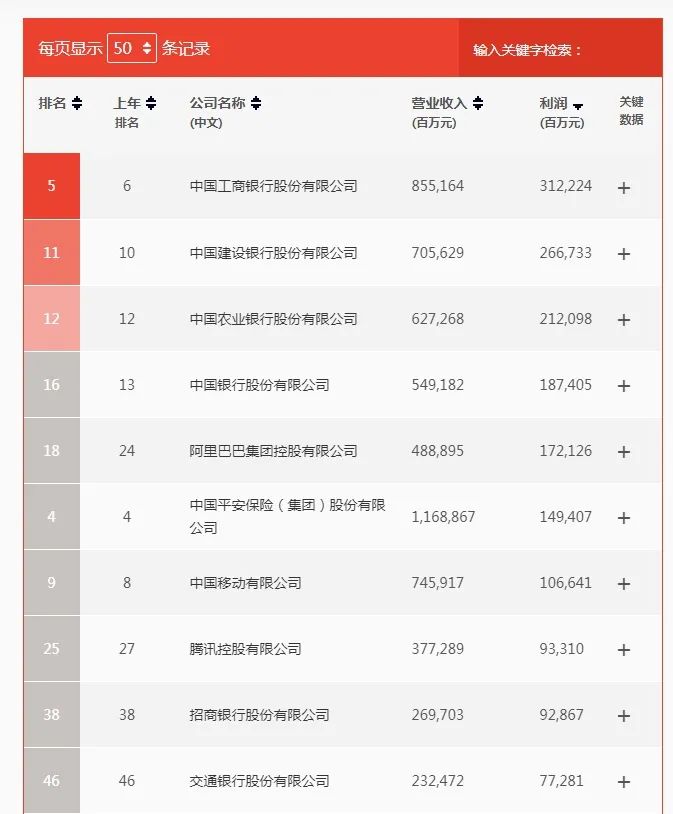 每页显示 50 条记录

输入关键字检索：

| 排名 | 上年排名 | 公司名称(中文) | 营业收入(百万元) | 利润(百万元) | 关键数据 |
|---|---|---|---|---|---|
| 5 | 6 | 中国工商银行股份有限公司 | 855,164 | 312,224 | + |
| 11 | 10 | 中国建设银行股份有限公司 | 705,629 | 266,733 | + |
| 12 | 12 | 中国农业银行股份有限公司 | 627,268 | 212,098 | + |
| 16 | 13 | 中国银行股份有限公司 | 549,182 | 187,405 | + |
| 18 | 24 | 阿里巴巴集团控股有限公司 | 488,895 | 172,126 | + |
| 4 | 4 | 中国平安保险（集团）股份有限公司 | 1,168,867 | 149,407 | + |
| 9 | 8 | 中国移动有限公司 | 745,917 | 106,641 | + |
| 25 | 27 | 腾讯控股有限公司 | 377,289 | 93,310 | + |
| 38 | 38 | 招商银行股份有限公司 | 269,703 | 92,867 | + |
| 46 | 46 | 交通银行股份有限公司 | 232,472 | 77,281 | + |